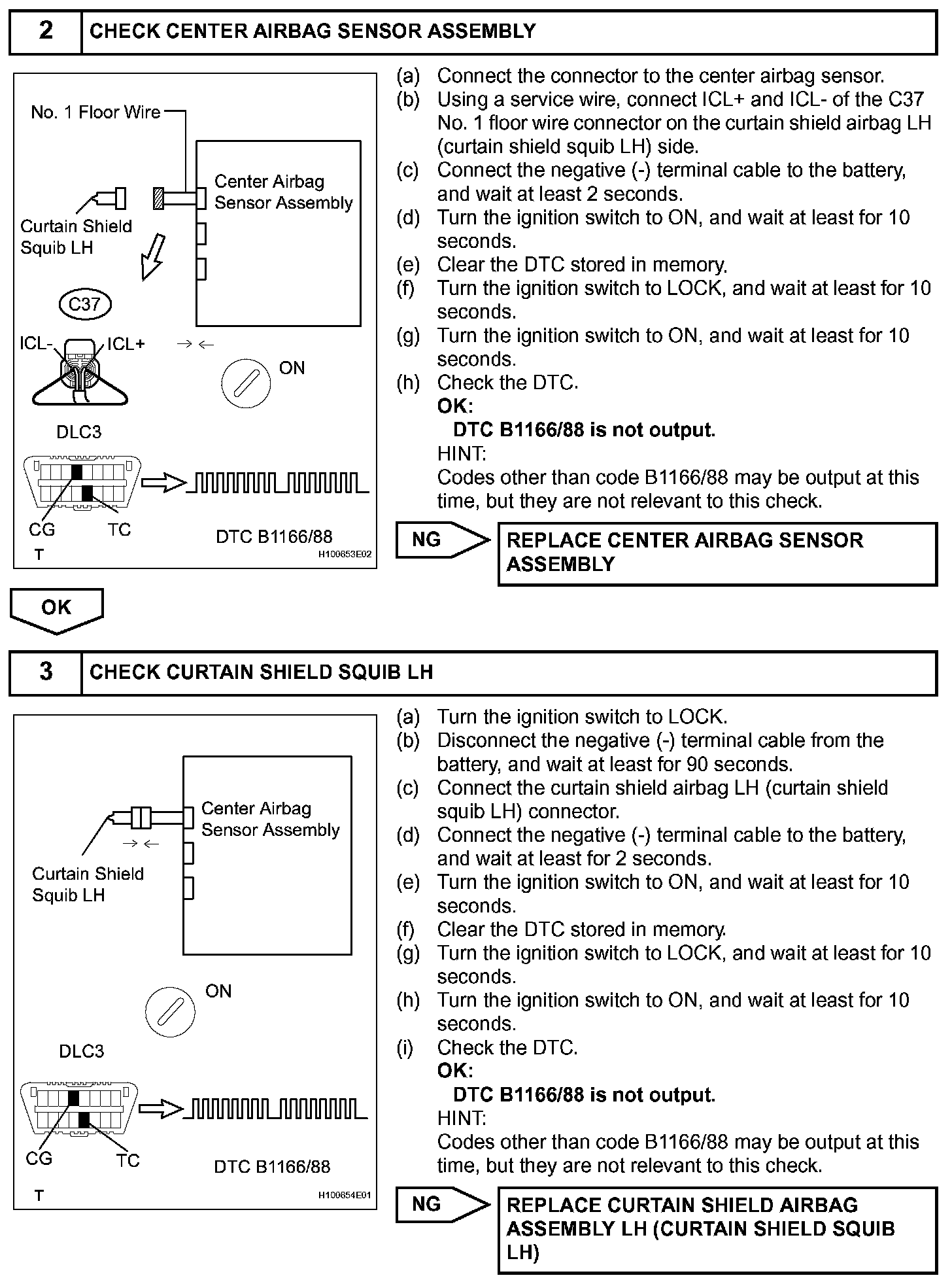 2 CHECK CENTER AIRBAG SENSOR ASSEMBLY

No. 1 Floor Wire

Center Airbag Sensor Assembly

Curtain Shield Squib LH

C37

ICL- ICL+

ON

DLC3

CG TC

DTC B1166/88

T

H100653E02

(a) Connect the connector to the center airbag sensor.
(b) Using a service wire, connect ICL+ and ICL- of the C37 No. 1 floor wire connector on the curtain shield airbag LH (curtain shield squib LH) side.
(c) Connect the negative (-) terminal cable to the battery, and wait at least 2 seconds.
(d) Turn the ignition switch to ON, and wait at least for 10 seconds.
(e) Clear the DTC stored in memory.
(f) Turn the ignition switch to LOCK, and wait at least for 10 seconds.
(g) Turn the ignition switch to ON, and wait at least for 10 seconds.
(h) Check the DTC.
OK:
DTC B1166/88 is not output.
HINT:
Codes other than code B1166/88 may be output at this time, but they are not relevant to this check.

NG

REPLACE CENTER AIRBAG SENSOR ASSEMBLY

OK

3 CHECK CURTAIN SHIELD SQUIB LH

Center Airbag Sensor Assembly

Curtain Shield Squib LH

ON

DLC3

CG TC

DTC B1166/88

T

H100654E01

(a) Turn the ignition switch to LOCK.
(b) Disconnect the negative (-) terminal cable from the battery, and wait at least for 90 seconds.
(c) Connect the curtain shield airbag LH (curtain shield squib LH) connector.
(d) Connect the negative (-) terminal cable to the battery, and wait at least for 2 seconds.
(e) Turn the ignition switch to ON, and wait at least for 10 seconds.
(f) Clear the DTC stored in memory.
(g) Turn the ignition switch to LOCK, and wait at least for 10 seconds.
(h) Turn the ignition switch to ON, and wait at least for 10 seconds.
(i) Check the DTC.
OK:
DTC B1166/88 is not output.
HINT:
Codes other than code B1166/88 may be output at this time, but they are not relevant to this check.

NG

REPLACE CURTAIN SHIELD AIRBAG ASSEMBLY LH (CURTAIN SHIELD SQUIB LH)